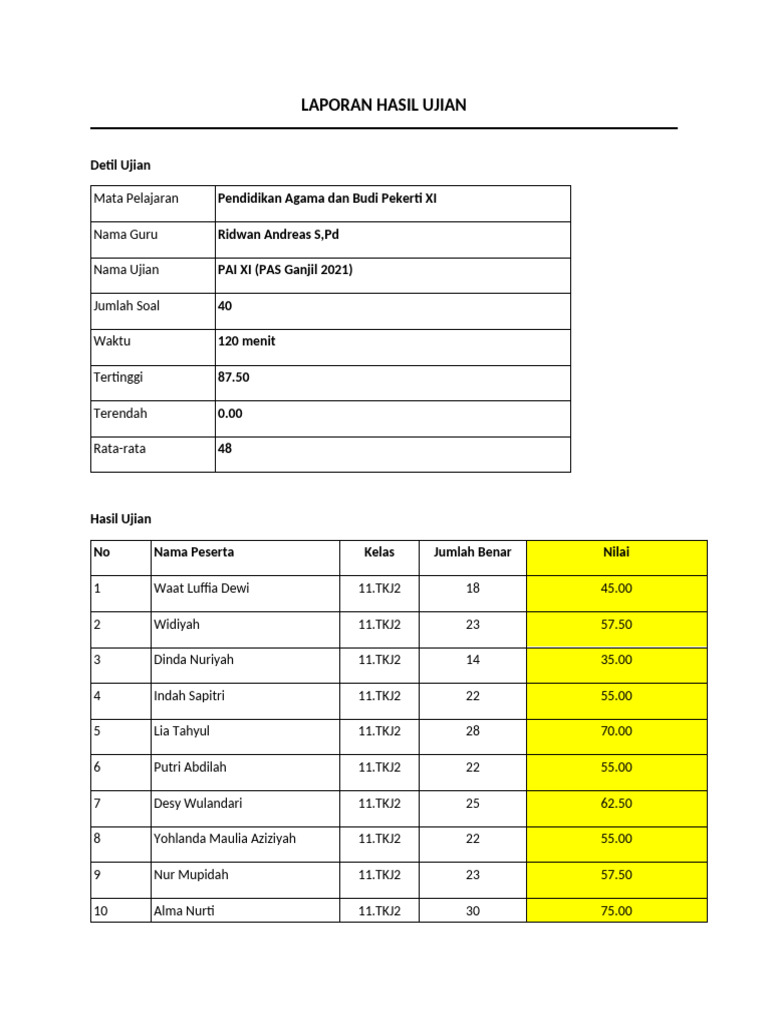 LAPORAN HASIL UJIAN

Detil Ujian

| Mata Pelajaran | Pendidikan Agama dan Budi Pekerti XI |
|---|---|
| Nama Guru | Ridwan Andreas S,Pd |
| Nama Ujian | PAI XI (PAS Ganjil 2021) |
| Jumlah Soal | 40 |
| Waktu | 120 menit |
| Tertinggi | 87.50 |
| Terendah | 0.00 |
| Rata-rata | 48 |

Hasil Ujian

| No | Nama Peserta | Kelas | Jumlah Benar | Nilai |
|---|---|---|---|---|
| 1 | Waat Luffia Dewi | 11.TKJ2 | 18 | 45.00 |
| 2 | Widiyah | 11.TKJ2 | 23 | 57.50 |
| 3 | Dinda Nuriyah | 11.TKJ2 | 14 | 35.00 |
| 4 | Indah Sapitri | 11.TKJ2 | 22 | 55.00 |
| 5 | Lia Tahyul | 11.TKJ2 | 28 | 70.00 |
| 6 | Putri Abdilah | 11.TKJ2 | 22 | 55.00 |
| 7 | Desy Wulandari | 11.TKJ2 | 25 | 62.50 |
| 8 | Yohlanda Maulia Aziziyah | 11.TKJ2 | 22 | 55.00 |
| 9 | Nur Mupidah | 11.TKJ2 | 23 | 57.50 |
| 10 | Alma Nurti | 11.TKJ2 | 30 | 75.00 |